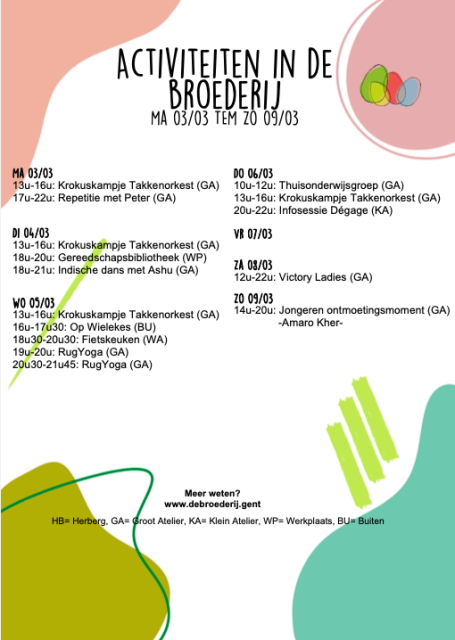 ACTIVITEITEN IN DE BROEDERIJ
MA 03/03 TEM ZO 09/03

MA 03/03
13u-16u: Krokuskampje Takkenorkest (GA)
17u-22u: Repetitie met Peter (GA)

DI 04/03
13u-16u: Krokuskampje Takkenorkest (GA)
18u-20u: Gereedschapsbibliotheek (WP)
18u-21u: Indische dans met Ashu (GA)

WO 05/03
13u-16u: Krokuskampje Takkenorkest (GA)
16u-17u30: Op Wielekes (BU)
18u30-20u30: Fietskeuken (WA)
19u-20u: RugYoga (GA)
20u30-21u45: RugYoga (GA)

DO 06/03
10u-12u: Thuisonderwijsgroep (GA)
13u-16u: Krokuskampje Takkenorkest (GA)
20u-22u: Infosessie Dégage (KA)

VR 07/03

ZA 08/03
12u-22u: Victory Ladies (GA)

ZO 09/03
14u-20u: Jongeren ontmoetingsmoment (GA)
-Amaro Kher-

Meer weten?
www.debroederij.gent

HB= Herberg, GA= Groot Atelier, KA= Klein Atelier, WP= Werkplaats, BU= Buiten